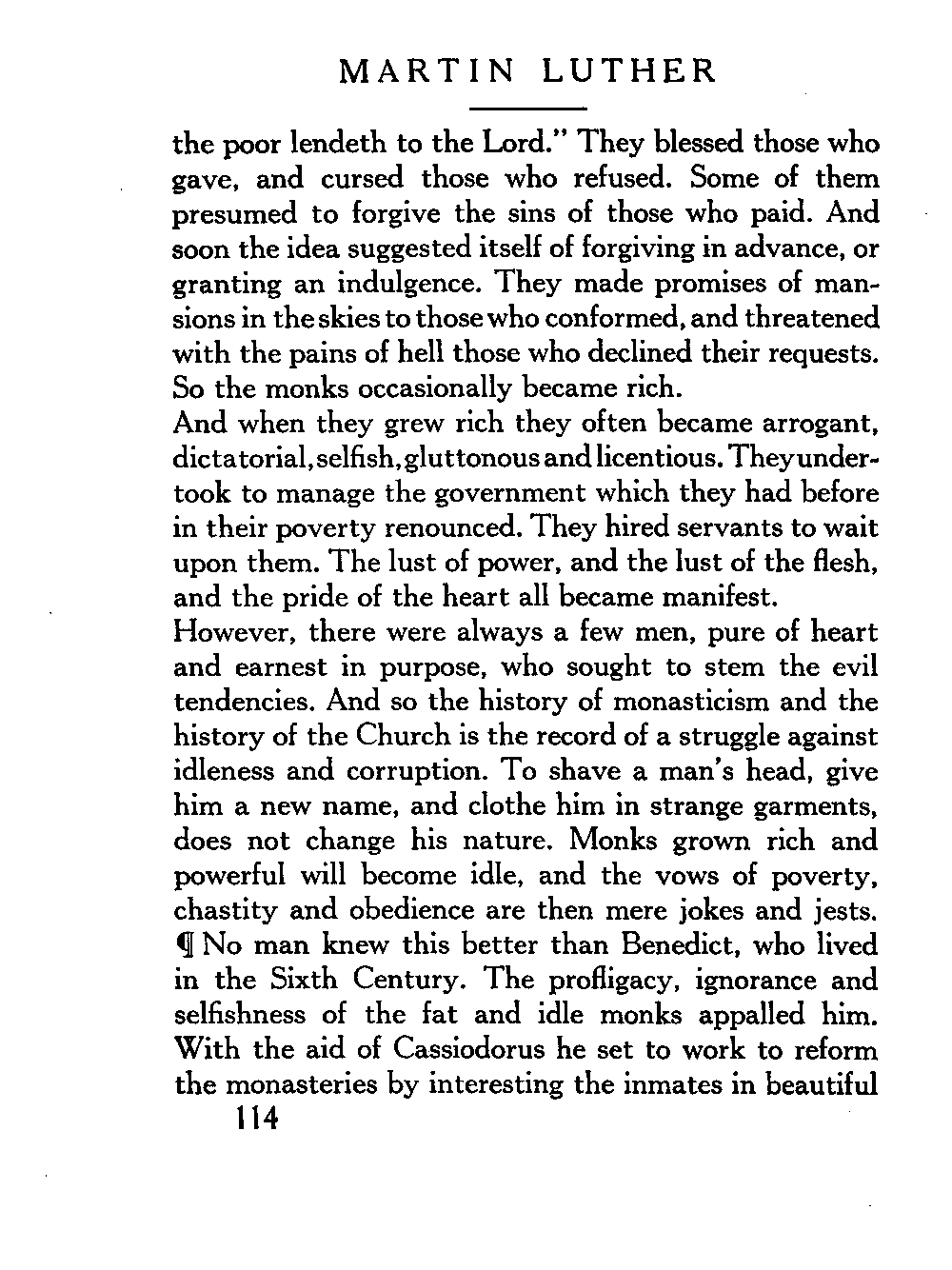 MARTIN LUTHER

the poor lendeth to the Lord." They blessed those who gave, and cursed those who refused. Some of them presumed to forgive the sins of those who paid. And soon the idea suggested itself of forgiving in advance, or granting an indulgence. They made promises of mansions in the skies to those who conformed, and threatened with the pains of hell those who declined their requests. So the monks occasionally became rich.

And when they grew rich they often became arrogant, dictatorial, selfish, gluttonous and licentious. They undertook to manage the government which they had before in their poverty renounced. They hired servants to wait upon them. The lust of power, and the lust of the flesh, and the pride of the heart all became manifest.

However, there were always a few men, pure of heart and earnest in purpose, who sought to stem the evil tendencies. And so the history of monasticism and the history of the Church is the record of a struggle against idleness and corruption. To shave a man's head, give him a new name, and clothe him in strange garments, does not change his nature. Monks grown rich and powerful will become idle, and the vows of poverty, chastity and obedience are then mere jokes and jests.

¶ No man knew this better than Benedict, who lived in the Sixth Century. The profligacy, ignorance and selfishness of the fat and idle monks appalled him. With the aid of Cassiodorus he set to work to reform the monasteries by interesting the inmates in beautiful

114